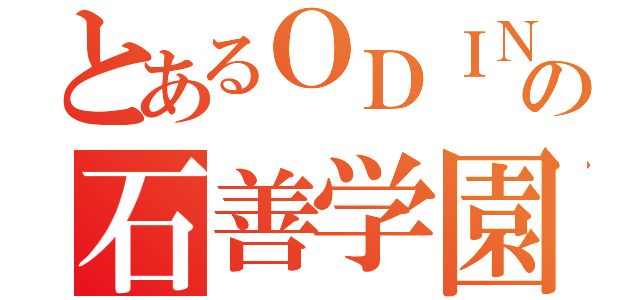 とあるＯＤＩＮの
石善学園